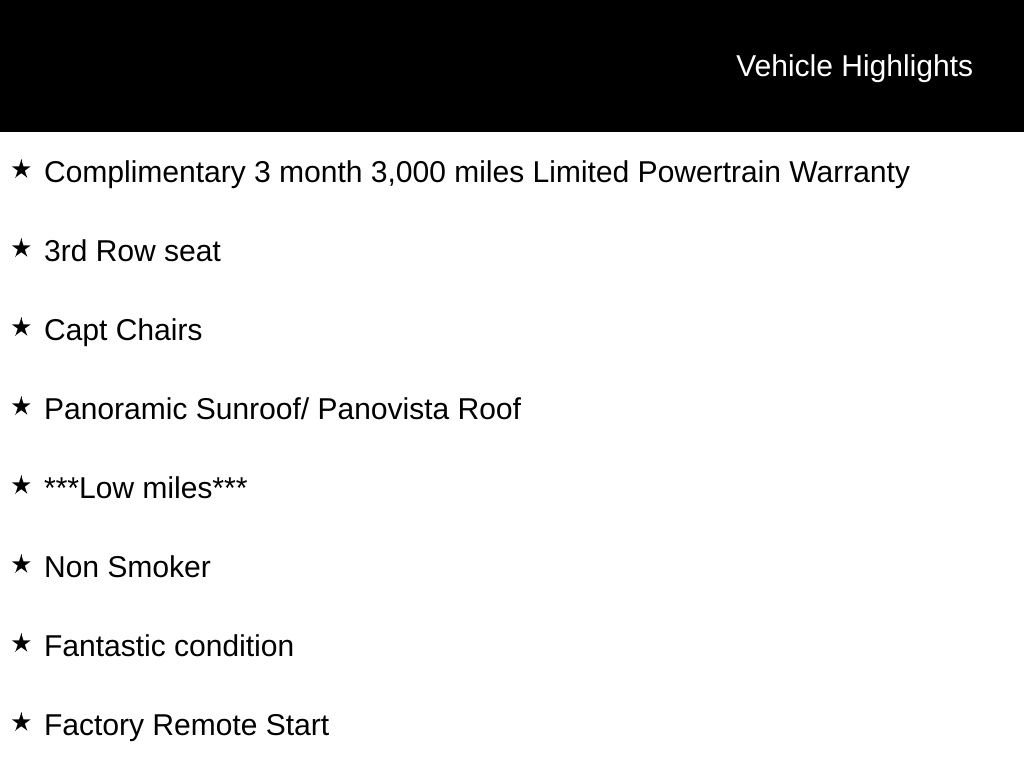 Vehicle Highlights

★ Complimentary 3 month 3,000 miles Limited Powertrain Warranty

★ 3rd Row seat

★ Capt Chairs

★ Panoramic Sunroof/ Panovista Roof

★ ***Low miles***

★ Non Smoker

★ Fantastic condition

★ Factory Remote Start